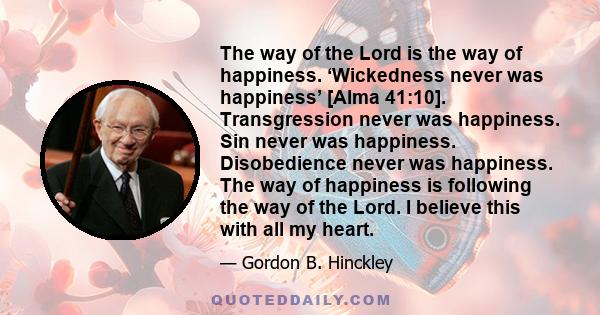 The way of the Lord is the way of happiness. ‘Wickedness never was happiness’ [Alma 41:10]. Transgression never was happiness. Sin never was happiness. Disobedience never was happiness. The way of happiness is following the way of the Lord. I believe this with all my heart.

— Gordon B. Hinckley

QUOTEDDAILY.COM